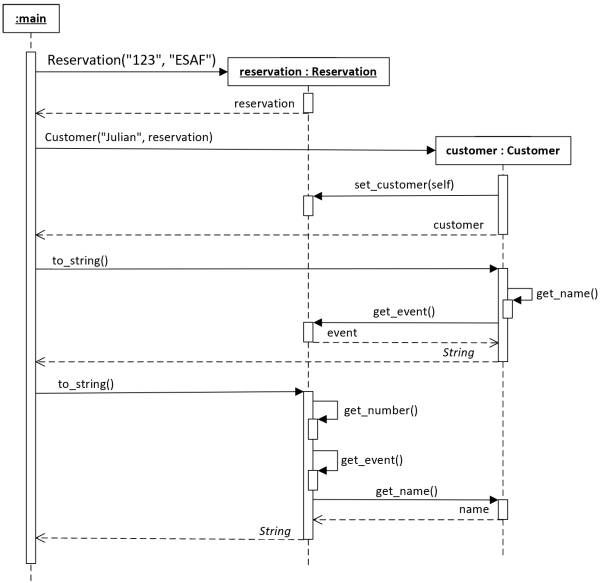 :main

Reservation("123", "ESAF")

reservation : Reservation

reservation

Customer("Julian", reservation)

customer : Customer

set_customer(self)

customer

to_string()

get_name()

get_event()

event

String

to_string()

get_number()

get_event()

get_name()

name

String